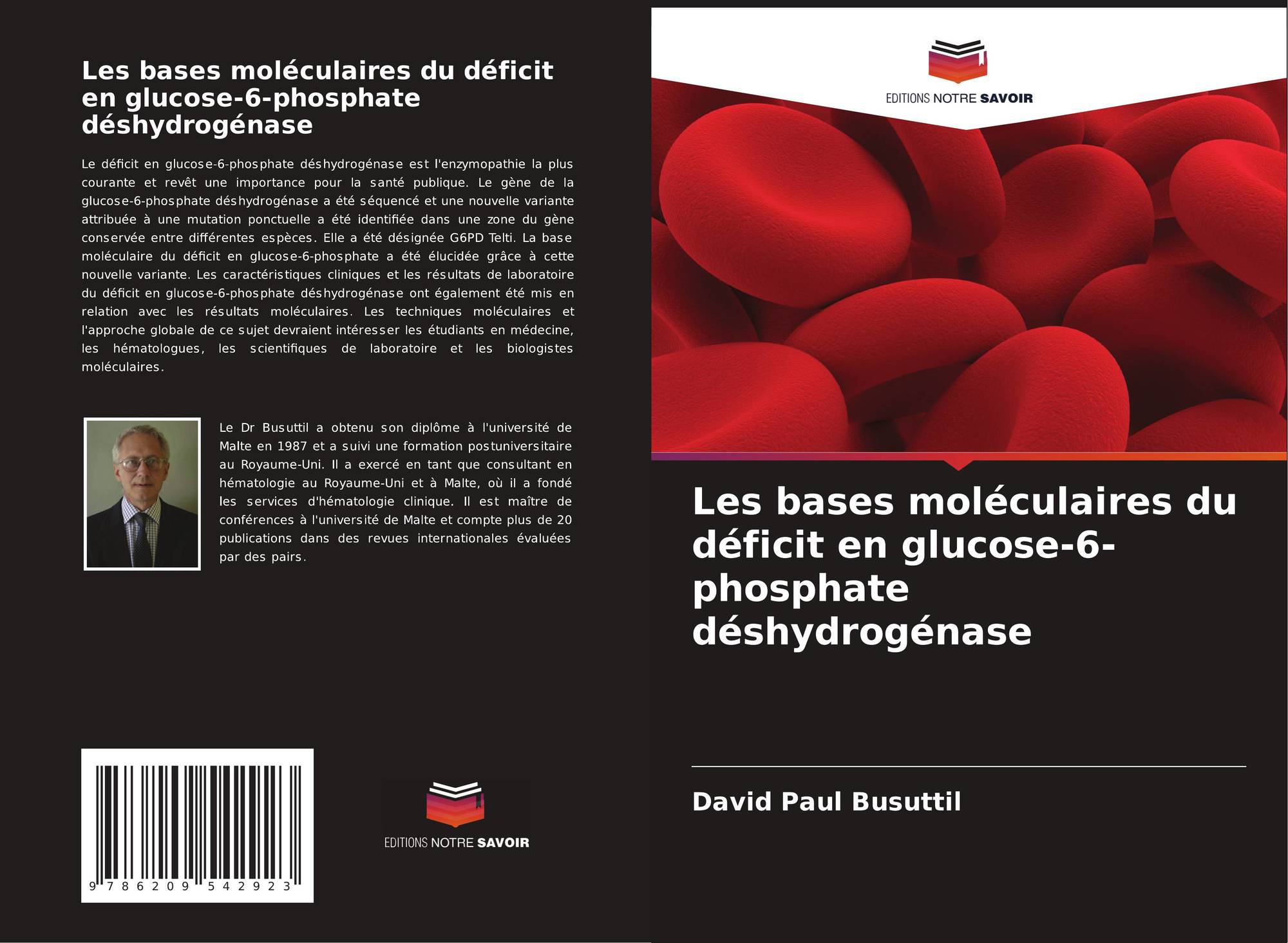 Les bases moléculaires du déficit en glucose-6-phosphate déshydrogénase

Le déficit en glucose-6-phosphate déshydrogénase est l'enzymopathie la plus courante et revêt une importance pour la santé publique. Le gène de la glucose-6-phosphate déshydrogénase a été séquencé et une nouvelle variante attribuée à une mutation ponctuelle a été identifiée dans une zone du gène conservée entre différentes espèces. Elle a été désignée G6PD Telti. La base moléculaire du déficit en glucose-6-phosphate a été élucidée grâce à cette nouvelle variante. Les caractéristiques cliniques et les résultats de laboratoire du déficit en glucose-6-phosphate déshydrogénase ont également été mis en relation avec les résultats moléculaires. Les techniques moléculaires et l'approche globale de ce sujet devraient intéresser les étudiants en médecine, les hématologues, les scientifiques de laboratoire et les biologistes moléculaires.

Le Dr Busuttil a obtenu son diplôme à l'université de Malte en 1987 et a suivi une formation postuniversitaire au Royaume-Uni. Il a exercé en tant que consultant en hématologie au Royaume-Uni et à Malte, où il a fondé les services d'hématologie clinique. Il est maître de conférences à l'université de Malte et compte plus de 20 publications dans des revues internationales évaluées par des pairs.

9 786209 542923

EDITIONS NOTRE SAVOIR

EDITIONS NOTRE SAVOIR

Les bases moléculaires du déficit en glucose-6-phosphate déshydrogénase

David Paul Busuttil